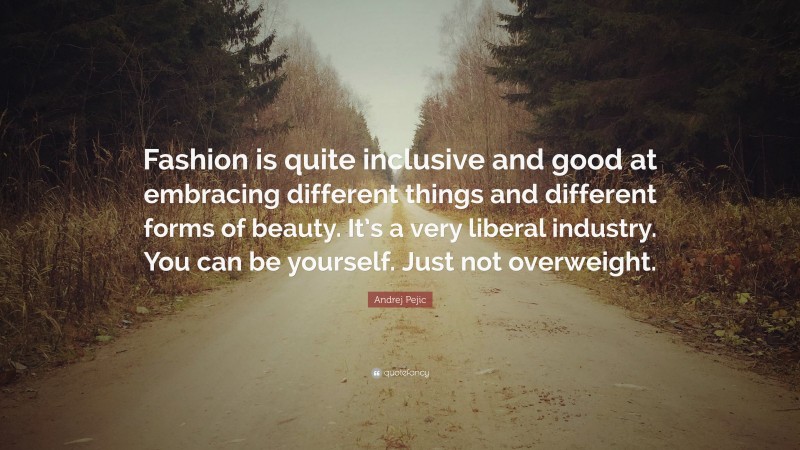 Fashion is quite inclusive and good at embracing different things and different forms of beauty. It's a very liberal industry. You can be yourself. Just not overweight.

Andrej Pejic

quotefancy